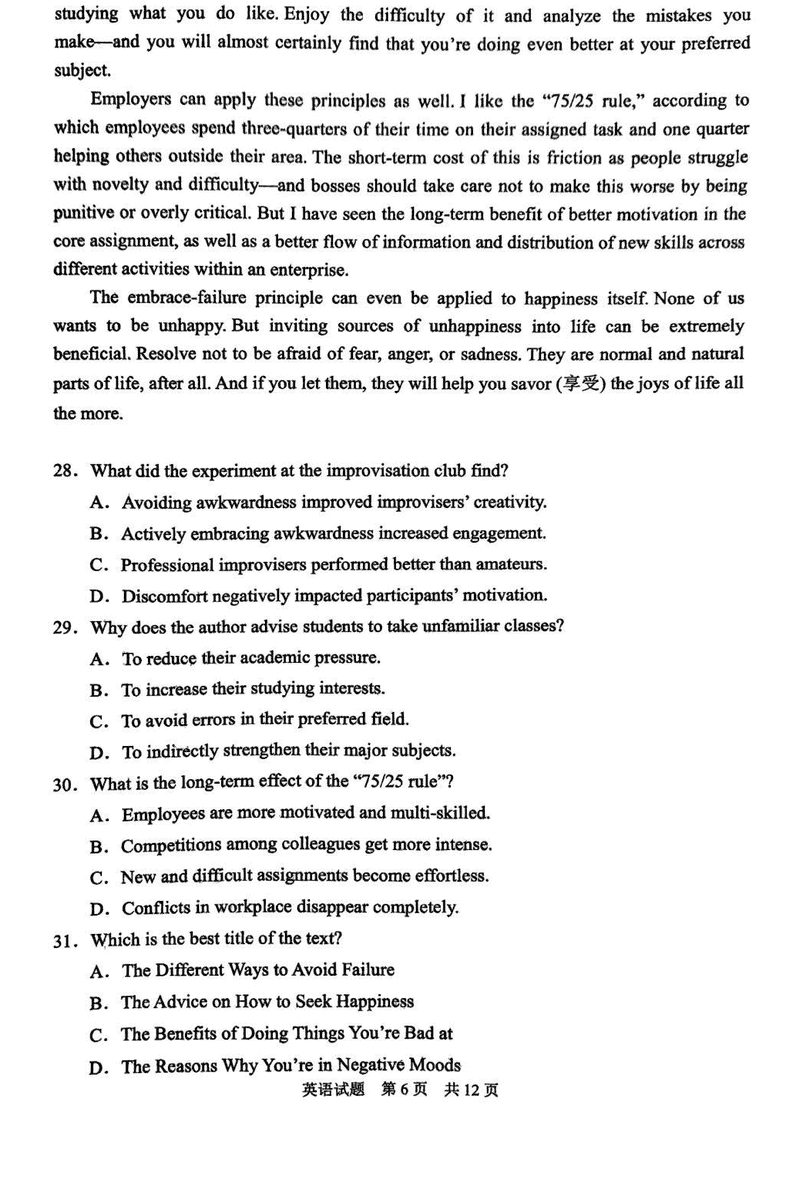 studying what you do like. Enjoy the difficulty of it and analyze the mistakes you make—and you will almost certainly find that you're doing even better at your preferred subject.

Employers can apply these principles as well. I like the "75/25 rule," according to which employees spend three-quarters of their time on their assigned task and one quarter helping others outside their area. The short-term cost of this is friction as people struggle with novelty and difficulty—and bosses should take care not to make this worse by being punitive or overly critical. But I have seen the long-term benefit of better motivation in the core assignment, as well as a better flow of information and distribution of new skills across different activities within an enterprise.

The embrace-failure principle can even be applied to happiness itself. None of us wants to be unhappy. But inviting sources of unhappiness into life can be extremely beneficial. Resolve not to be afraid of fear, anger, or sadness. They are normal and natural parts of life, after all. And if you let them, they will help you savor (享受) the joys of life all the more.

28. What did the experiment at the improvisation club find?
A. Avoiding awkwardness improved improvisers' creativity.
B. Actively embracing awkwardness increased engagement.
C. Professional improvisers performed better than amateurs.
D. Discomfort negatively impacted participants' motivation.
29. Why does the author advise students to take unfamiliar classes?
A. To reduce their academic pressure.
B. To increase their studying interests.
C. To avoid errors in their preferred field.
D. To indirectly strengthen their major subjects.
30. What is the long-term effect of the "75/25 rule"?
A. Employees are more motivated and multi-skilled.
B. Competitions among colleagues get more intense.
C. New and difficult assignments become effortless.
D. Conflicts in workplace disappear completely.
31. Which is the best title of the text?
A. The Different Ways to Avoid Failure
B. The Advice on How to Seek Happiness
C. The Benefits of Doing Things You're Bad at
D. The Reasons Why You're in Negative Moods

英语试题 第6页 共12页